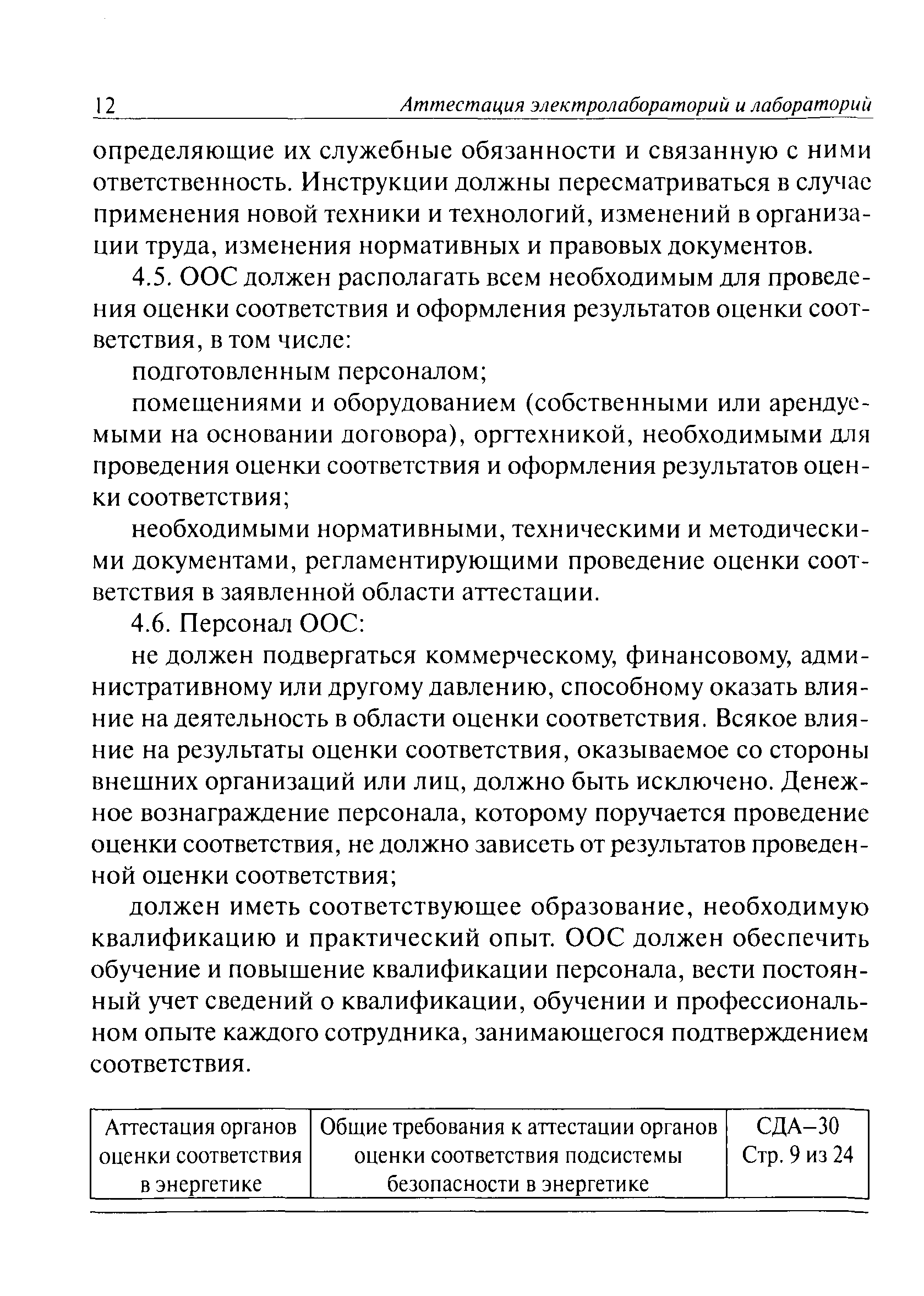 12 Аттестация электролабораторий и лабораторий

определяющие их служебные обязанности и связанную с ними ответственность. Инструкции должны пересматриваться в случае применения новой техники и технологий, изменений в организации труда, изменения нормативных и правовых документов.

4.5. ООС должен располагать всем необходимым для проведения оценки соответствия и оформления результатов оценки соответствия, в том числе:

подготовленным персоналом;

помещениями и оборудованием (собственными или арендуемыми на основании договора), оргтехникой, необходимыми для проведения оценки соответствия и оформления результатов оценки соответствия;

необходимыми нормативными, техническими и методическими документами, регламентирующими проведение оценки соответствия в заявленной области аттестации.

4.6. Персонал ООС:

не должен подвергаться коммерческому, финансовому, административному или другому давлению, способному оказать влияние на деятельность в области оценки соответствия. Всякое влияние на результаты оценки соответствия, оказываемое со стороны внешних организаций или лиц, должно быть исключено. Денежное вознаграждение персонала, которому поручается проведение оценки соответствия, не должно зависеть от результатов проведенной оценки соответствия;

должен иметь соответствующее образование, необходимую квалификацию и практический опыт. ООС должен обеспечить обучение и повышение квалификации персонала, вести постоянный учет сведений о квалификации, обучении и профессиональном опыте каждого сотрудника, занимающегося подтверждением соответствия.

| Аттестация органов оценки соответствия в энергетике | Общие требования к аттестации органов оценки соответствия подсистемы безопасности в энергетике | СДА–30 Стр. 9 из 24 |
|---|---|---|